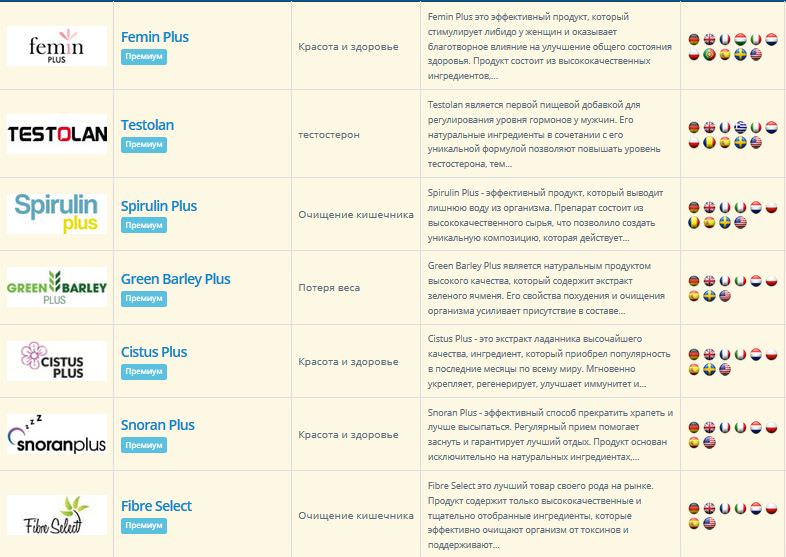 | | | | | |
|---|---|---|---|---|
| femin PLUS | Femin Plus Премиум | Красота и здоровье | Femin Plus это эффективный продукт, который стимулирует либидо у женщин и оказывает благотворное влияние на улучшение общего состояния здоровья. Продукт состоит из высококачественных ингредиентов,... | |
| TESTOLAN | Testolan Премиум | тестостерон | Testolan является первой пищевой добавкой для регулирования уровня гормонов у мужчин. Его натуральные ингредиенты в сочетании с его уникальной формулой позволяют повышать уровень тестостерона, тем... | |
| Spirulin plus | Spirulin Plus Премиум | Очищение кишечника | Spirulin Plus - эффективный продукт, который выводит лишнюю воду из организма. Препарат состоит из высококачественного сырья, что позволило создать уникальную композицию, которая действует... | |
| GREEN BARLEY PLUS | Green Barley Plus Премиум | Потеря веса | Green Barley Plus является натуральным продуктом высокого качества, который содержит экстракт зеленого ячменя. Его свойства похудения и очищения организма усиливает присутствие в составе... | |
| CISTUS PLUS | Cistus Plus Премиум | Красота и здоровье | Cistus Plus - это экстракт ладанника высочайшего качества, ингредиент, который приобрел популярность в последние месяцы по всему миру. Мгновенно укрепляет, регенерирует, улучшает иммунитет и... | |
| zzz snoranplus | Snoran Plus Премиум | Красота и здоровье | Snoran Plus - эффективный способ прекратить храпеть и лучше высыпаться. Регулярный прием помогает заснуть и гарантирует лучший отдых. Продукт основан исключительно на натуральных ингредиентах,... | |
| Fibre Select | Fibre Select Премиум | Очищение кишечника | Fibre Select это лучший товар своего рода на рынке. Продукт содержит только высококачественные и тщательно отобранные ингредиенты, которые эффективно очищают организм от токсинов и поддерживают... | |